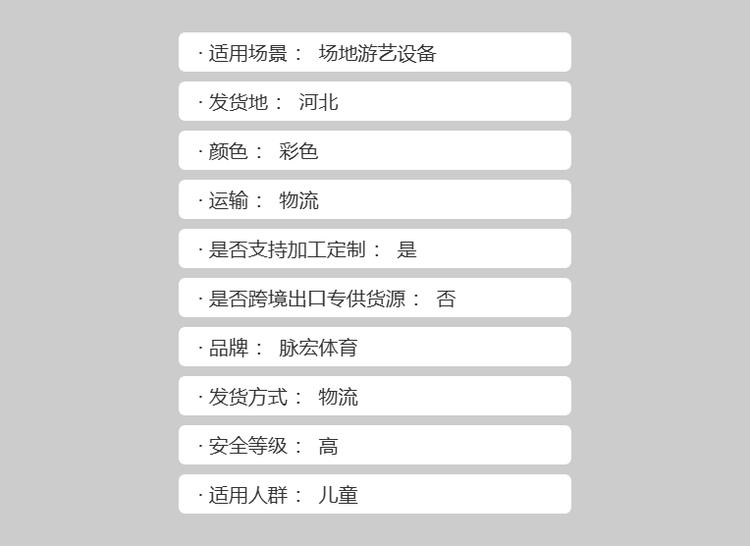 · 适用场景： 场地游艺设备

· 发货地： 河北

· 颜色： 彩色

· 运输： 物流

· 是否支持加工定制： 是

· 是否跨境出口专供货源： 否

· 品牌： 脉宏体育

· 发货方式： 物流

· 安全等级： 高

· 适用人群： 儿童